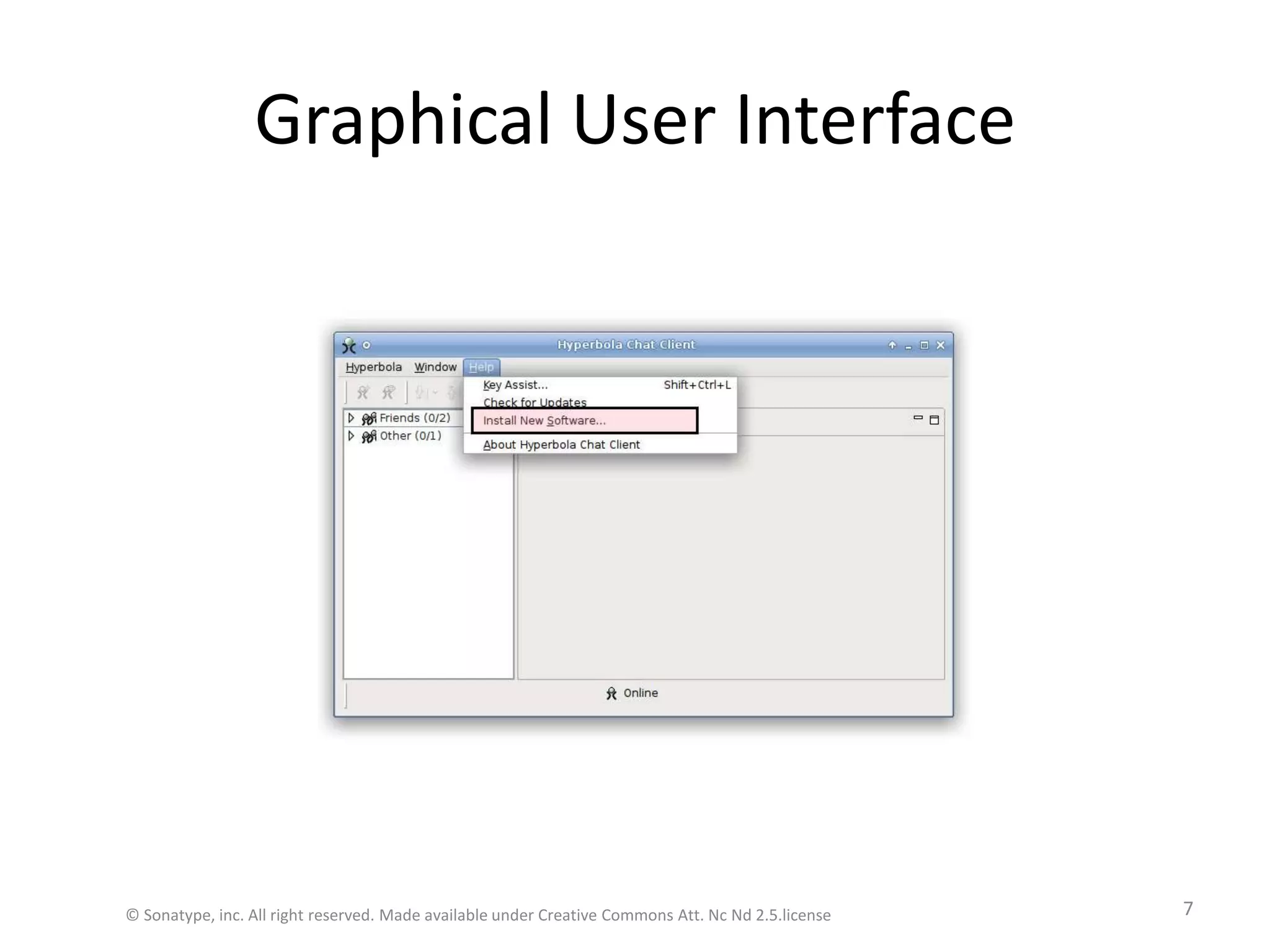 Graphical User Interface

Hyperbola Chat Client

Hyperbola Window Help

Key Assist... Shift+Ctrl+L
Check for Updates
Install New Software...
About Hyperbola Chat Client

Friends (0/2)
Other (0/1)

Online

© Sonatype, inc. All right reserved. Made available under Creative Commons Att. Nc Nd 2.5.license

7